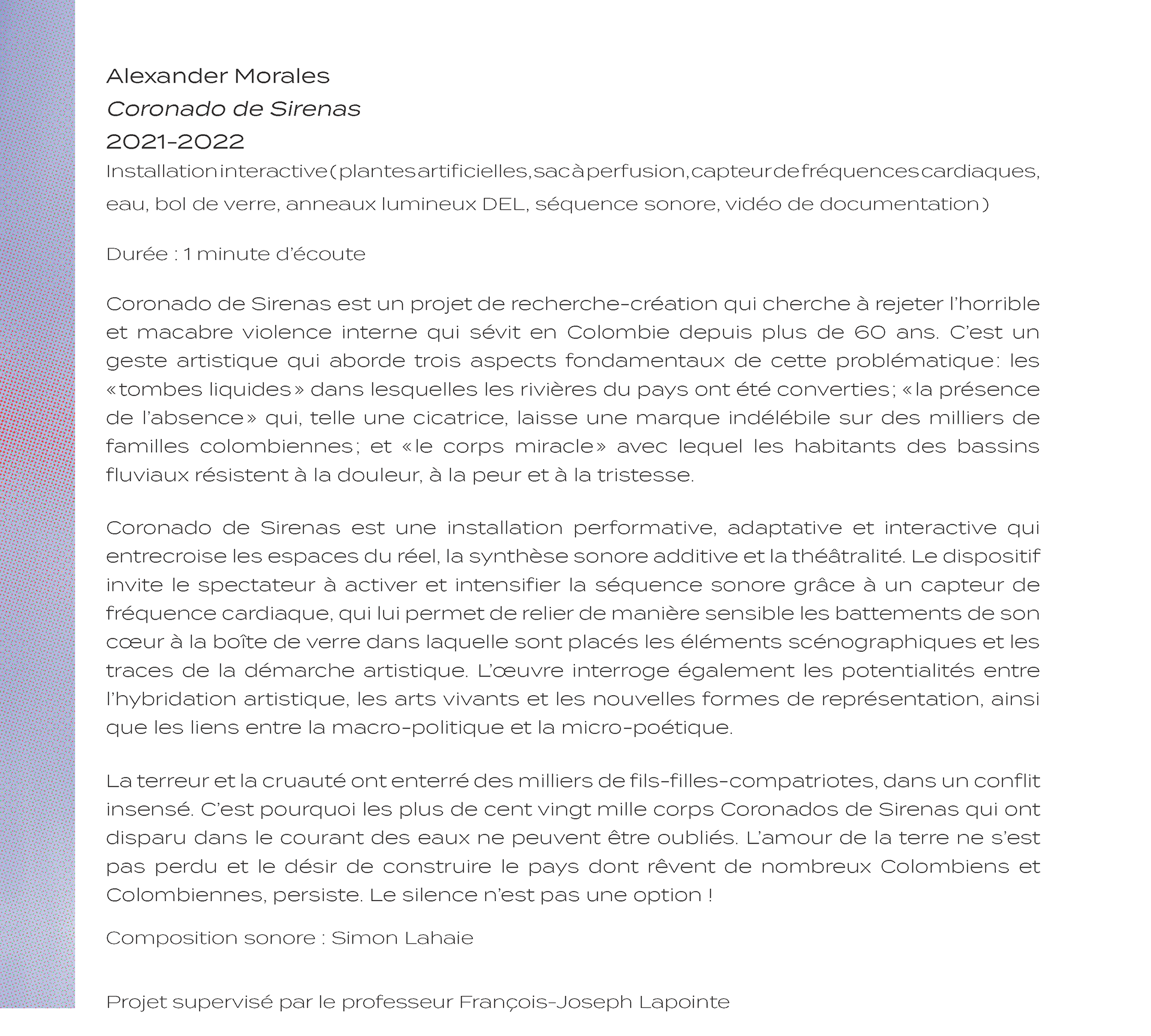 Alexander Morales
Coronado de Sirenas
2021-2022
Installation interactive (plantes artificielles, sac à perfusion, capteur de fréquences cardiaques, eau, bol de verre, anneaux lumineux DEL, séquence sonore, vidéo de documentation)

Durée : 1 minute d'écoute

Coronado de Sirenas est un projet de recherche-création qui cherche à rejeter l'horrible et macabre violence interne qui sévit en Colombie depuis plus de 60 ans. C'est un geste artistique qui aborde trois aspects fondamentaux de cette problématique: les «tombes liquides» dans lesquelles les rivières du pays ont été converties; «la présence de l'absence» qui, telle une cicatrice, laisse une marque indélébile sur des milliers de familles colombiennes; et «le corps miracle» avec lequel les habitants des bassins fluviaux résistent à la douleur, à la peur et à la tristesse.

Coronado de Sirenas est une installation performative, adaptative et interactive qui entrecroise les espaces du réel, la synthèse sonore additive et la théâtralité. Le dispositif invite le spectateur à activer et intensifier la séquence sonore grâce à un capteur de fréquence cardiaque, qui lui permet de relier de manière sensible les battements de son cœur à la boîte de verre dans laquelle sont placés les éléments scénographiques et les traces de la démarche artistique. L'œuvre interroge également les potentialités entre l'hybridation artistique, les arts vivants et les nouvelles formes de représentation, ainsi que les liens entre la macro-politique et la micro-poétique.

La terreur et la cruauté ont enterré des milliers de fils-filles-compatriotes, dans un conflit insensé. C'est pourquoi les plus de cent vingt mille corps Coronados de Sirenas qui ont disparu dans le courant des eaux ne peuvent être oubliés. L'amour de la terre ne s'est pas perdu et le désir de construire le pays dont rêvent de nombreux Colombiens et Colombiennes, persiste. Le silence n'est pas une option !

Composition sonore : Simon Lahaie

Projet supervisé par le professeur François-Joseph Lapointe